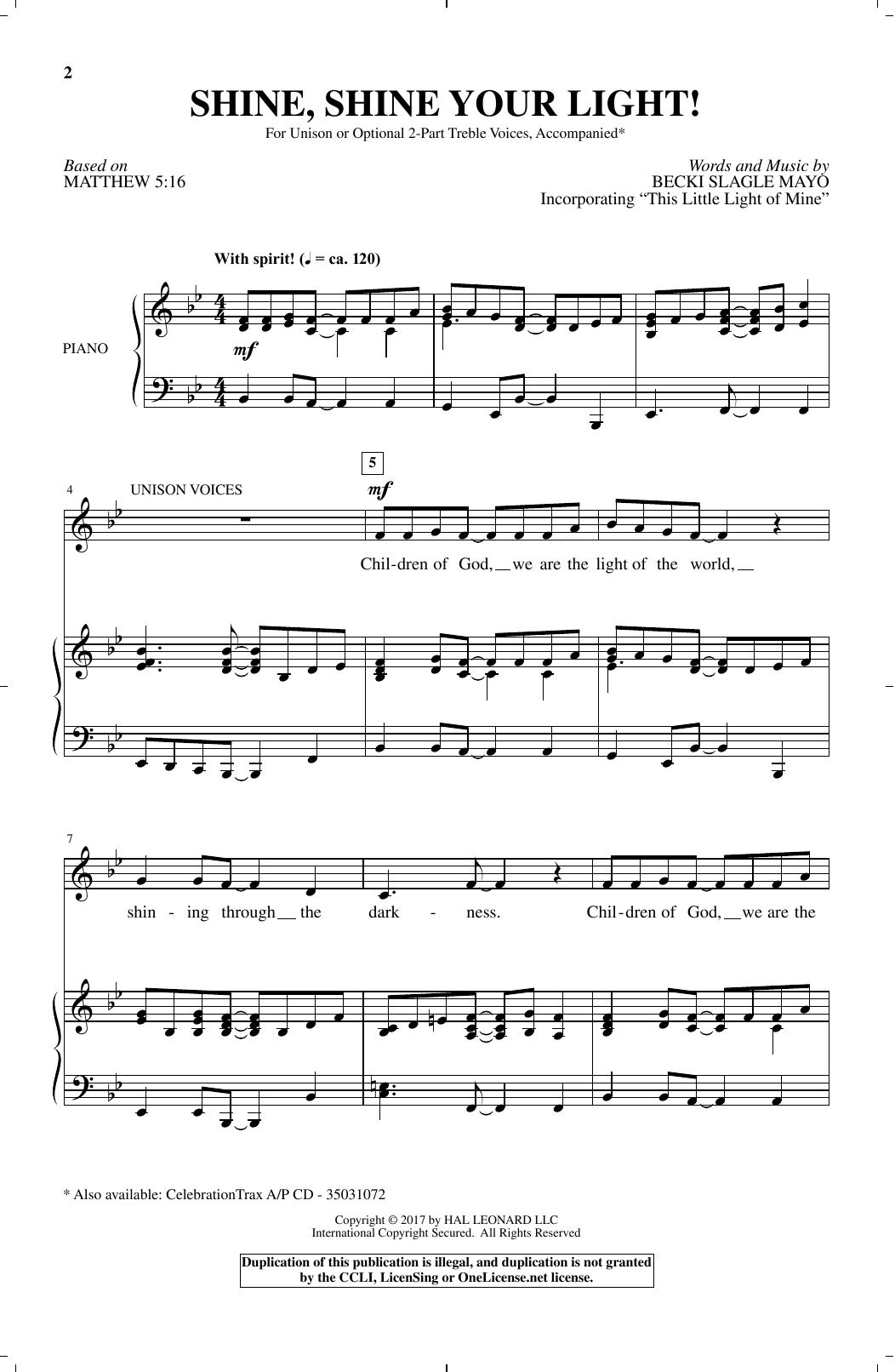 2

SHINE, SHINE YOUR LIGHT!

For Unison or Optional 2-Part Treble Voices, Accompanied*

Based on
MATTHEW 5:16

Words and Music by
BECKI SLAGLE MAYO
Incorporating "This Little Light of Mine"

With spirit! (♩ = ca. 120)

PIANO

mf

4

UNISON VOICES

5

mf

Chil-dren of God, we are the light of the world,

7

shin - ing through the dark - ness. Chil-dren of God, we are the

* Also available: CelebrationTrax A/P CD - 35031072

Copyright © 2017 by HAL LEONARD LLC
International Copyright Secured. All Rights Reserved

Duplication of this publication is illegal, and duplication is not granted by the CCLI, LicenSing or OneLicense.net license.